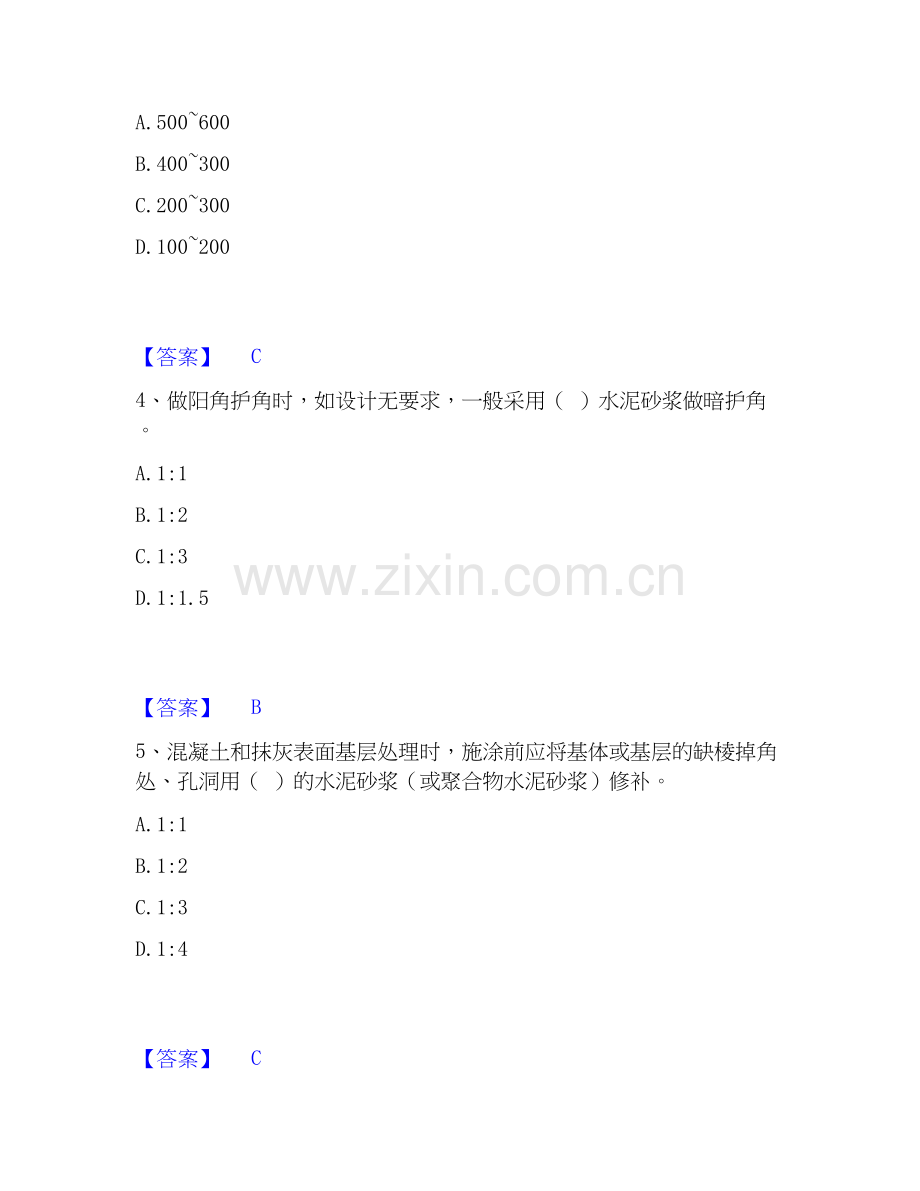 A.500~600

B.400~300

C.200~300

D.100~200

【答案】 C

4、做阳角护角时，如设计无要求，一般采用（ ）水泥砂浆做暗护角。

A.1:1

B.1:2

C.1:3

D.1:1.5

【答案】 B

5、混凝土和抹灰表面基层处理时，施涂前应将基体或基层的缺棱掉角处、孔洞用（ ）的水泥砂浆（或聚合物水泥砂浆）修补。

A.1:1

B.1:2

C.1:3

D.1:4

【答案】 C

www.zixin.com.cn